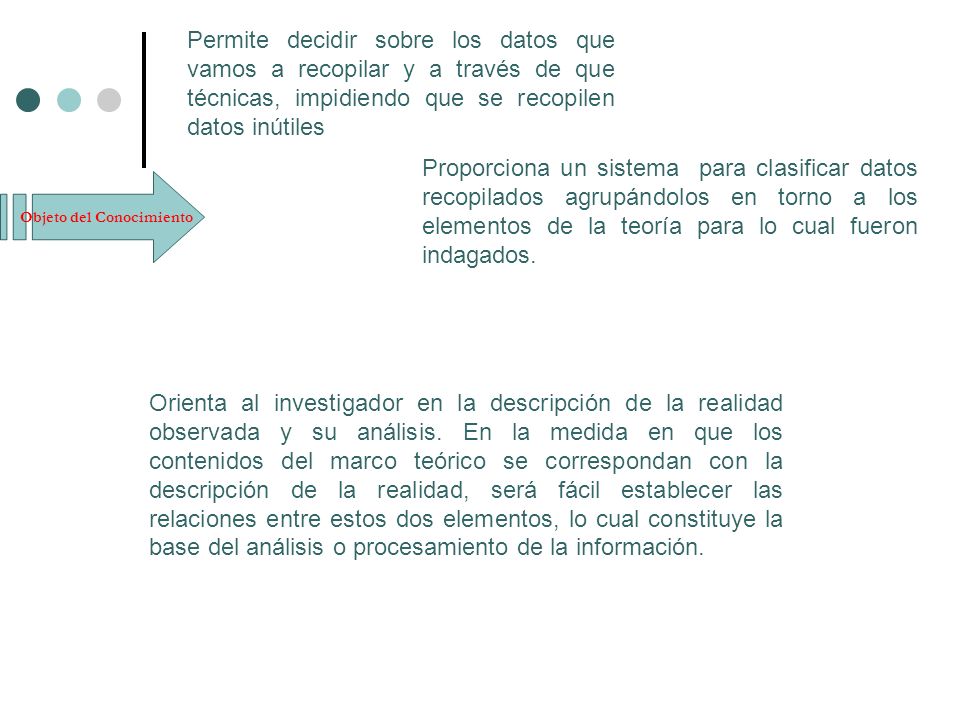 Permite decidir sobre los datos que vamos a recopilar y a través de que técnicas, impidiendo que se recopilen datos inútiles

Objeto del Conocimiento

Proporciona un sistema para clasificar datos recopilados agrupándolos en torno a los elementos de la teoría para lo cual fueron indagados.

Orienta al investigador en la descripción de la realidad observada y su análisis. En la medida en que los contenidos del marco teórico se correspondan con la descripción de la realidad, será fácil establecer las relaciones entre estos dos elementos, lo cual constituye la base del análisis o procesamiento de la información.